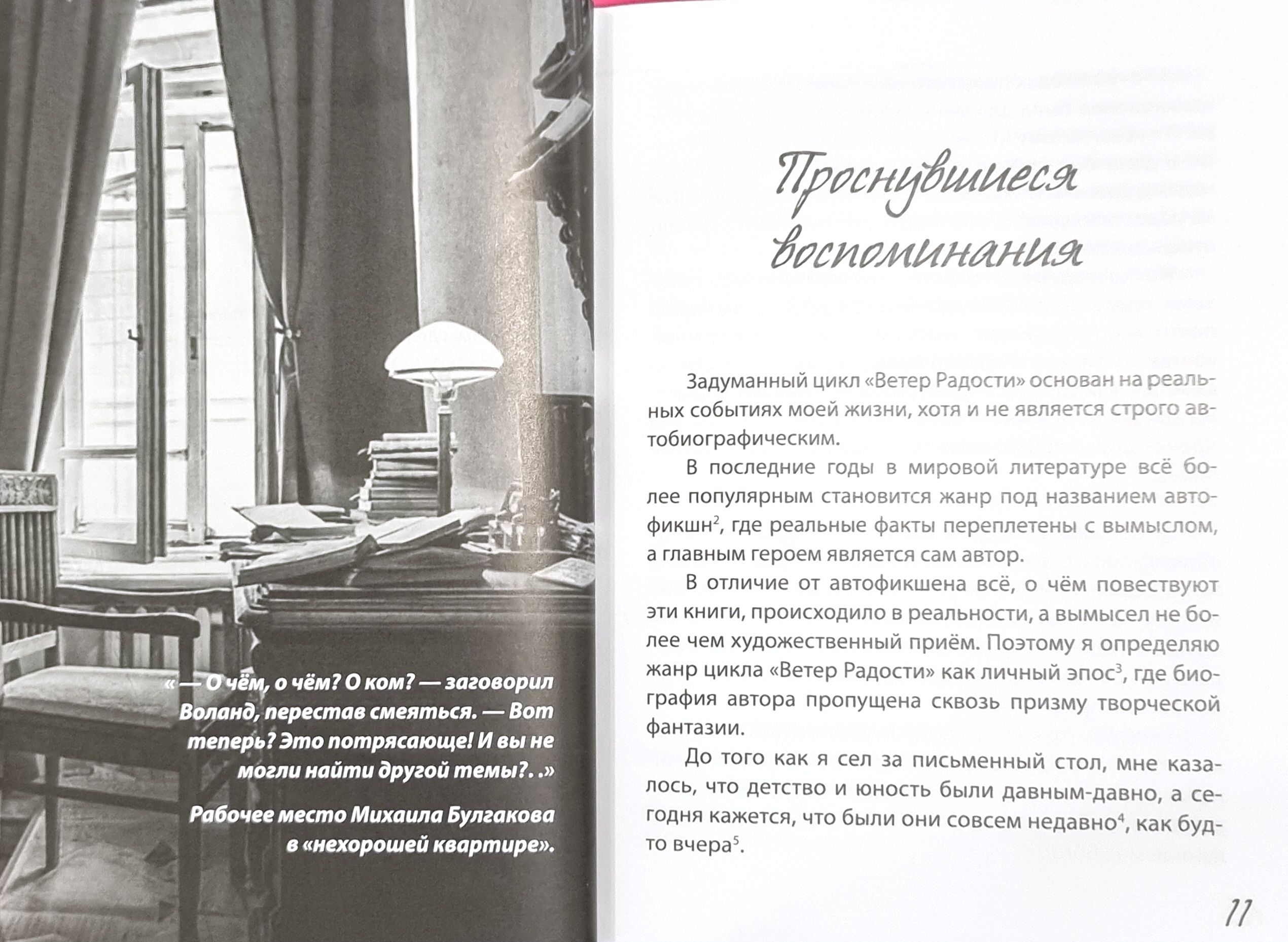 « — О чём, о чём? О ком? — заговорил Воланд, перестав смеяться. — Вот теперь? Это потрясающе! И вы не могли найти другой темы?. .»

Рабочее место Михаила Булгакова в «нехорошей квартире».

Проснувшиеся воспоминания

Задуманный цикл «Ветер Радости» основан на реальных событиях моей жизни, хотя и не является строго автобиографическим.

В последние годы в мировой литературе всё более популярным становится жанр под названием автофикшн$^2$, где реальные факты переплетены с вымыслом, а главным героем является сам автор.

В отличие от автофикшена всё, о чём повествуют эти книги, происходило в реальности, а вымысел не более чем художественный приём. Поэтому я определяю жанр цикла «Ветер Радости» как личный эпос$^3$, где биография автора пропущена сквозь призму творческой фантазии.

До того как я сел за письменный стол, мне казалось, что детство и юность были давным-давно, а сегодня кажется, что были они совсем недавно$^4$, как будто вчера$^5$.

11